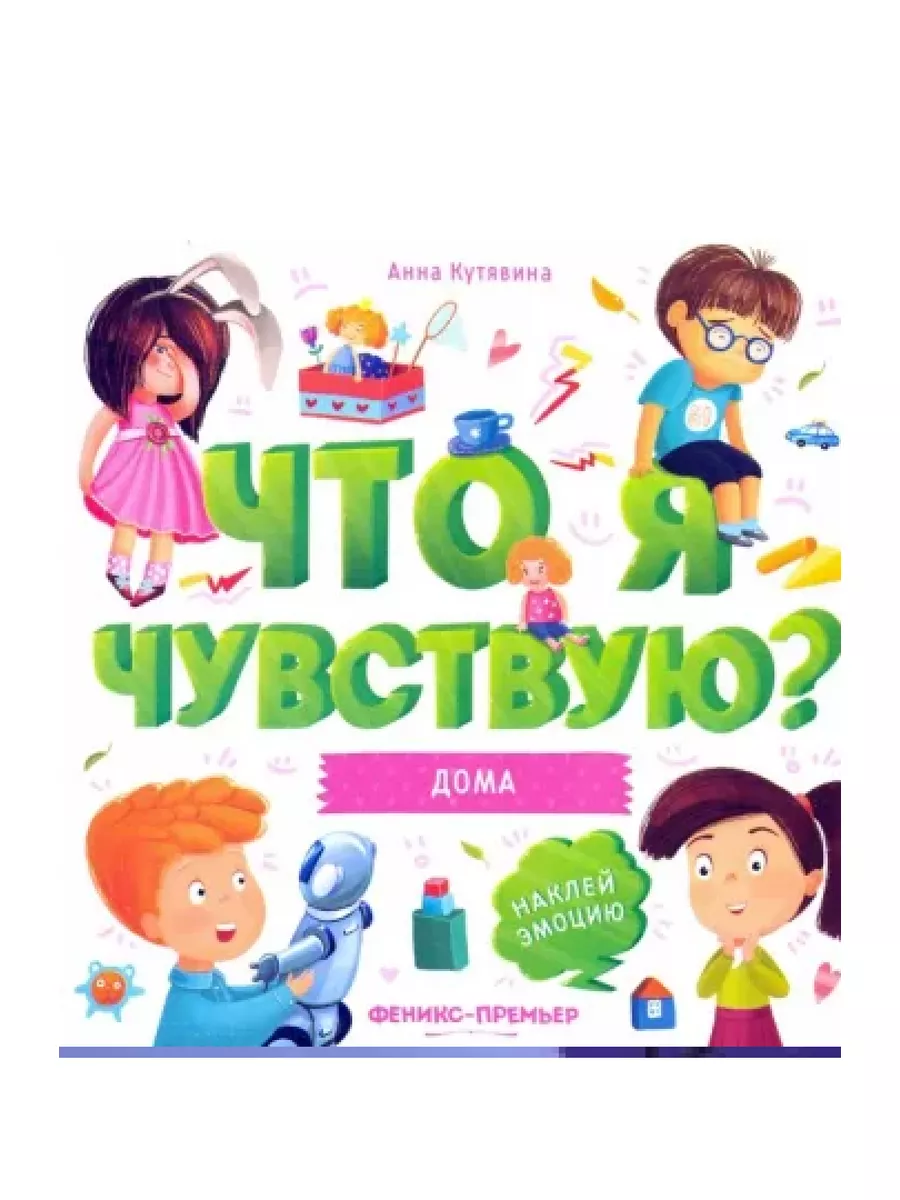 Анна Кутявина

ЧТО Я ЧУВСТВУЮ?

ДОМА

НАКЛЕЙ ЭМОЦИЮ

ФЕНИКС-ПРЕМЬЕР